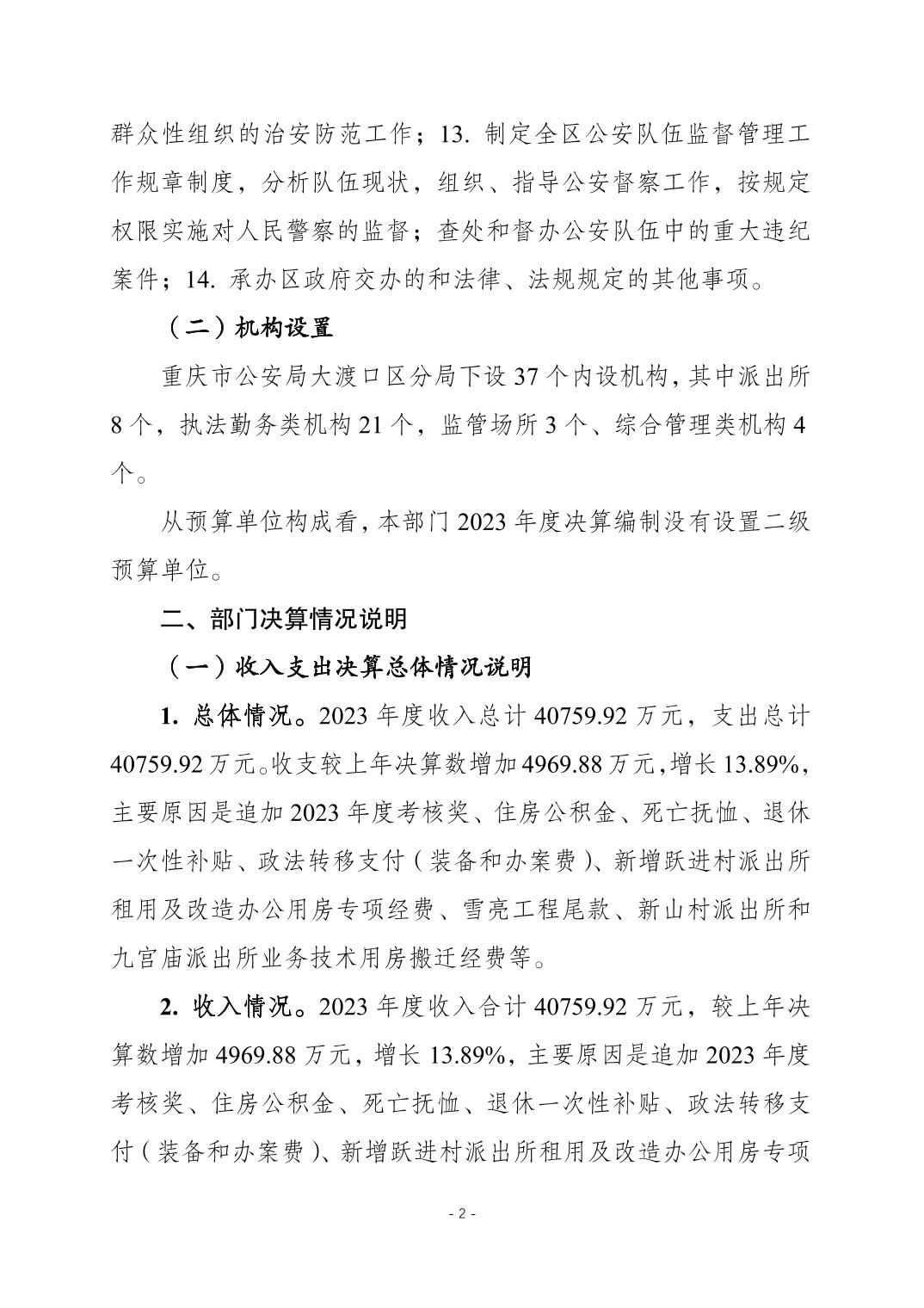 群众性组织的治安防范工作；13. 制定全区公安队伍监督管理工作规章制度，分析队伍现状，组织、指导公安督察工作，按规定权限实施对人民警察的监督；查处和督办公安队伍中的重大违纪案件；14. 承办区政府交办的和法律、法规规定的其他事项。

（二）机构设置

重庆市公安局大渡口区分局下设 37 个内设机构，其中派出所 8 个，执法勤务类机构 21 个，监管场所 3 个、综合管理类机构 4 个。

从预算单位构成看，本部门 2023 年度决算编制没有设置二级预算单位。

二、部门决算情况说明

（一）收入支出决算总体情况说明

1. 总体情况。2023 年度收入总计 40759.92 万元，支出总计 40759.92 万元。收支较上年决算数增加 4969.88 万元，增长 13.89%，主要原因是追加 2023 年度考核奖、住房公积金、死亡抚恤、退休一次性补贴、政法转移支付（装备和办案费）、新增跃进村派出所租用及改造办公用房专项经费、雪亮工程尾款、新山村派出所和九宫庙派出所业务技术用房搬迁经费等。

2. 收入情况。2023 年度收入合计 40759.92 万元，较上年决算数增加 4969.88 万元，增长 13.89%，主要原因是追加 2023 年度考核奖、住房公积金、死亡抚恤、退休一次性补贴、政法转移支付（装备和办案费）、新增跃进村派出所租用及改造办公用房专项

- 2 -